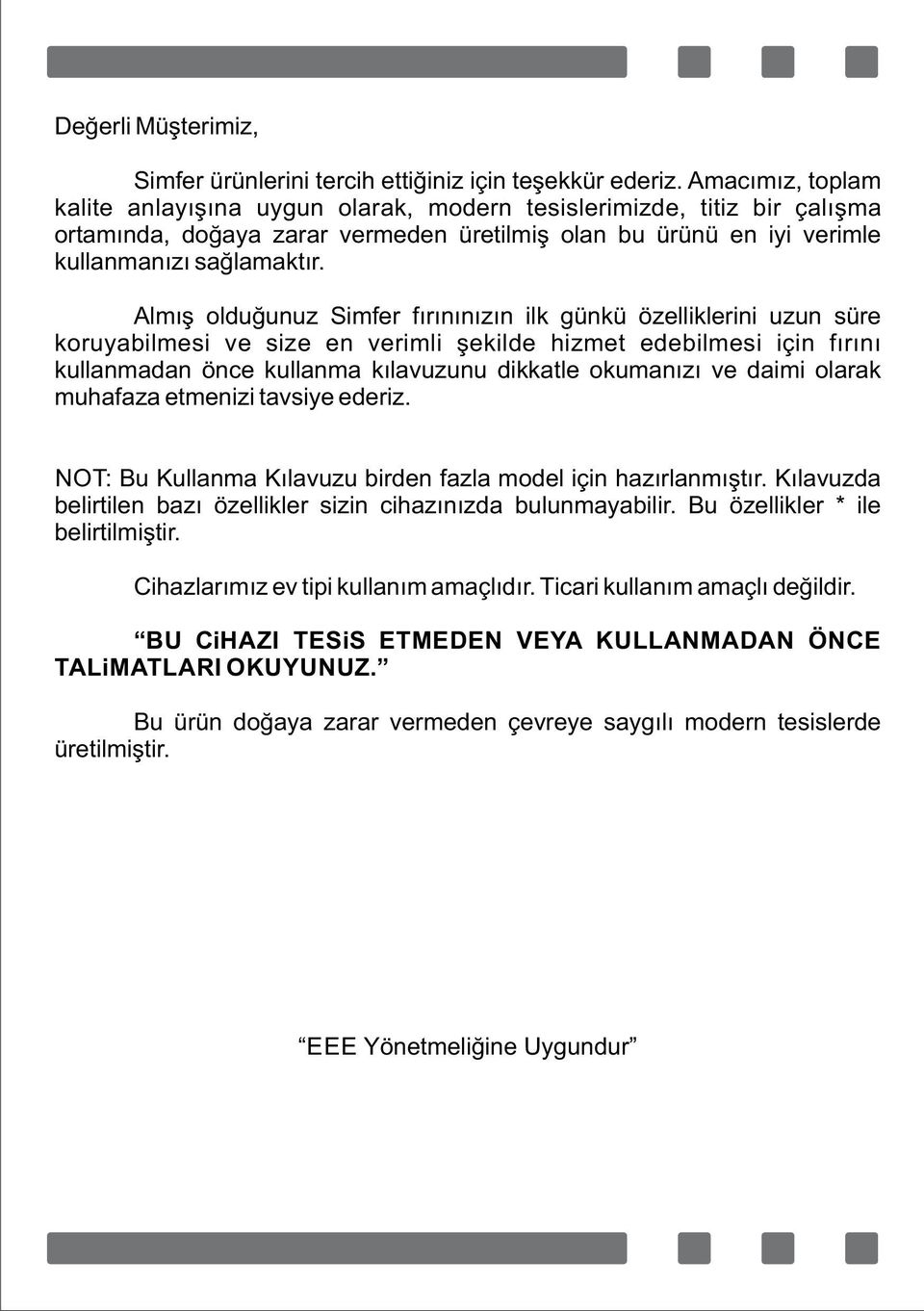 Değerli Müşterimiz,

Simfer ürünlerini tercih ettiğiniz için teşekkür ederiz. Amacımız, toplam kalite anlayışına uygun olarak, modern tesislerimizde, titiz bir çalışma ortamında, doğaya zarar vermeden üretilmiş olan bu ürünü en iyi verimle kullanmanızı sağlamaktır.

Almış olduğunuz Simfer fırınınızın ilk günkü özelliklerini uzun süre koruyabilmesi ve size en verimli şekilde hizmet edebilmesi için fırını kullanmadan önce kullanma kılavuzunu dikkatle okumanızı ve daimi olarak muhafaza etmenizi tavsiye ederiz.

NOT: Bu Kullanma Kılavuzu birden fazla model için hazırlanmıştır. Kılavuzda belirtilen bazı özellikler sizin cihazınızda bulunmayabilir. Bu özellikler * ile belirtilmiştir.

Cihazlarımız ev tipi kullanım amaçlıdır. Ticari kullanım amaçlı değildir.

“BU CiHAZI TESiS ETMEDEN VEYA KULLANMADAN ÖNCE TALiMATLARI OKUYUNUZ.”

Bu ürün doğaya zarar vermeden çevreye saygılı modern tesislerde üretilmiştir.

“EEE Yönetmeliğine Uygundur”